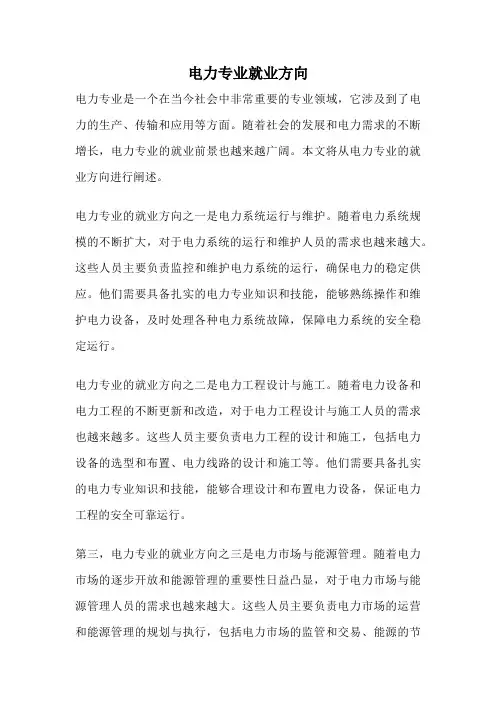 电力专业就业方向

电力专业是一个在当今社会中非常重要的专业领域，它涉及到了电力的生产、传输和应用等方面。随着社会的发展和电力需求的不断增长，电力专业的就业前景也越来越广阔。本文将从电力专业的就业方向进行阐述。

电力专业的就业方向之一是电力系统运行与维护。随着电力系统规模的不断扩大，对于电力系统的运行和维护人员的需求也越来越大。这些人员主要负责监控和维护电力系统的运行，确保电力的稳定供应。他们需要具备扎实的电力专业知识和技能，能够熟练操作和维护电力设备，及时处理各种电力系统故障，保障电力系统的安全稳定运行。

电力专业的就业方向之二是电力工程设计与施工。随着电力设备和电力工程的不断更新和改造，对于电力工程设计与施工人员的需求也越来越多。这些人员主要负责电力工程的设计和施工，包括电力设备的选型和布置、电力线路的设计和施工等。他们需要具备扎实的电力专业知识和技能，能够合理设计和布置电力设备，保证电力工程的安全可靠运行。

第三，电力专业的就业方向之三是电力市场与能源管理。随着电力市场的逐步开放和能源管理的重要性日益凸显，对于电力市场与能源管理人员的需求也越来越大。这些人员主要负责电力市场的运营和能源管理的规划与执行，包括电力市场的监管和交易、能源的节